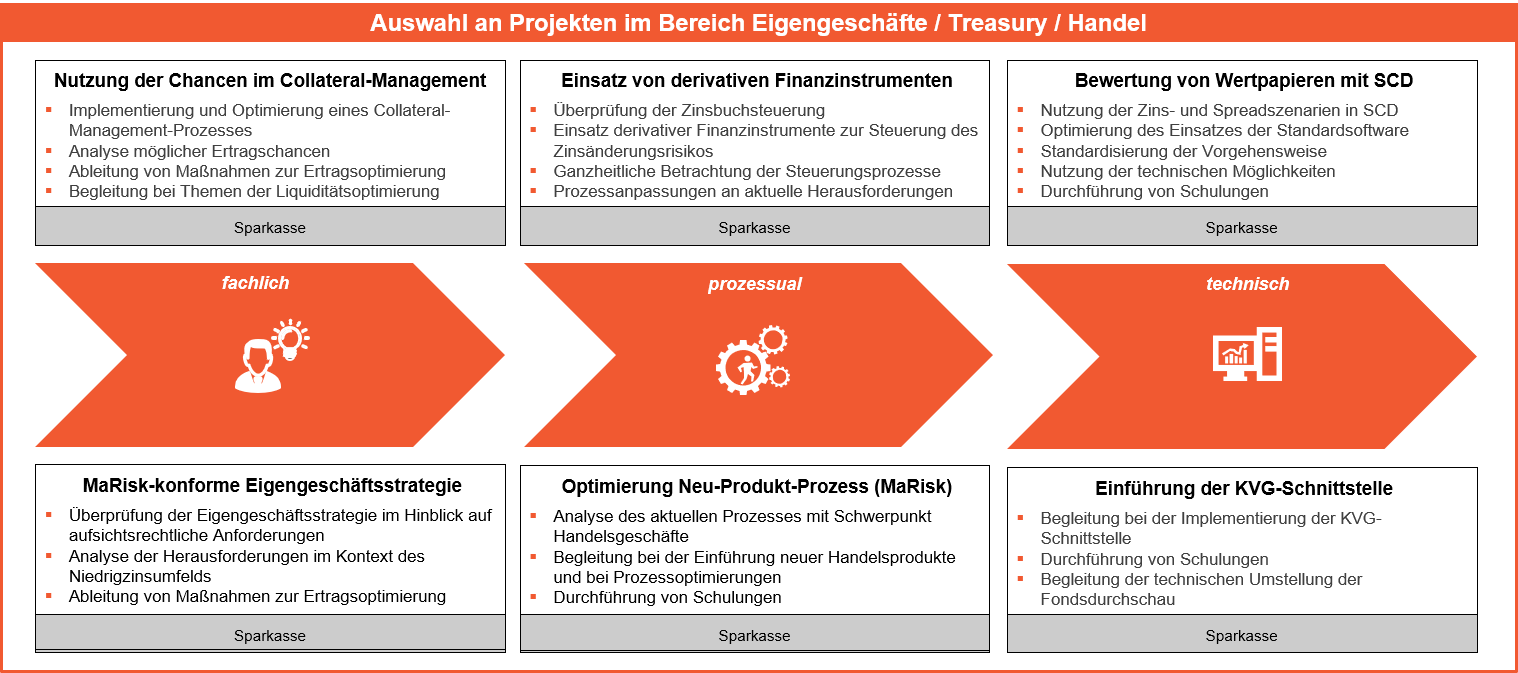 Auswahl an Projekten im Bereich Eigengeschäfte / Treasury / Handel

Nutzung der Chancen im Collateral-Management

- Implementierung und Optimierung eines Collateral-Management-Prozesses
- Analyse möglicher Ertragschancen
- Ableitung von Maßnahmen zur Ertragsoptimierung
- Begleitung bei Themen der Liquiditätsoptimierung

Sparkasse

Einsatz von derivativen Finanzinstrumenten

- Überprüfung der Zinsbuchsteuerung
- Einsatz derivativer Finanzinstrumente zur Steuerung des Zinsänderungsrisikos
- Ganzheitliche Betrachtung der Steuerungsprozesse
- Prozessanpassungen an aktuelle Herausforderungen

Sparkasse

Bewertung von Wertpapieren mit SCD

- Nutzung der Zins- und Spreadszenarien in SCD
- Optimierung des Einsatzes der Standardsoftware
- Standardisierung der Vorgehensweise
- Nutzung der technischen Möglichkeiten
- Durchführung von Schulungen

Sparkasse

fachlich

prozessual

technisch

MaRisk-konforme Eigengeschäftsstrategie

- Überprüfung der Eigengeschäftsstrategie im Hinblick auf aufsichtsrechtliche Anforderungen
- Analyse der Herausforderungen im Kontext des Niedrigzinsumfelds
- Ableitung von Maßnahmen zur Ertragsoptimierung

Sparkasse

Optimierung Neu-Produkt-Prozess (MaRisk)

- Analyse des aktuellen Prozesses mit Schwerpunkt Handelsgeschäfte
- Begleitung bei der Einführung neuer Handelsprodukte und bei Prozessoptimierungen
- Durchführung von Schulungen

Sparkasse

Einführung der KVG-Schnittstelle

- Begleitung bei der Implementierung der KVG-Schnittstelle
- Durchführung von Schulungen
- Begleitung der technischen Umstellung der Fondsdurchschau

Sparkasse